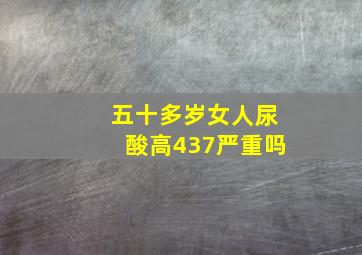 五十多岁女人尿酸高437严重吗